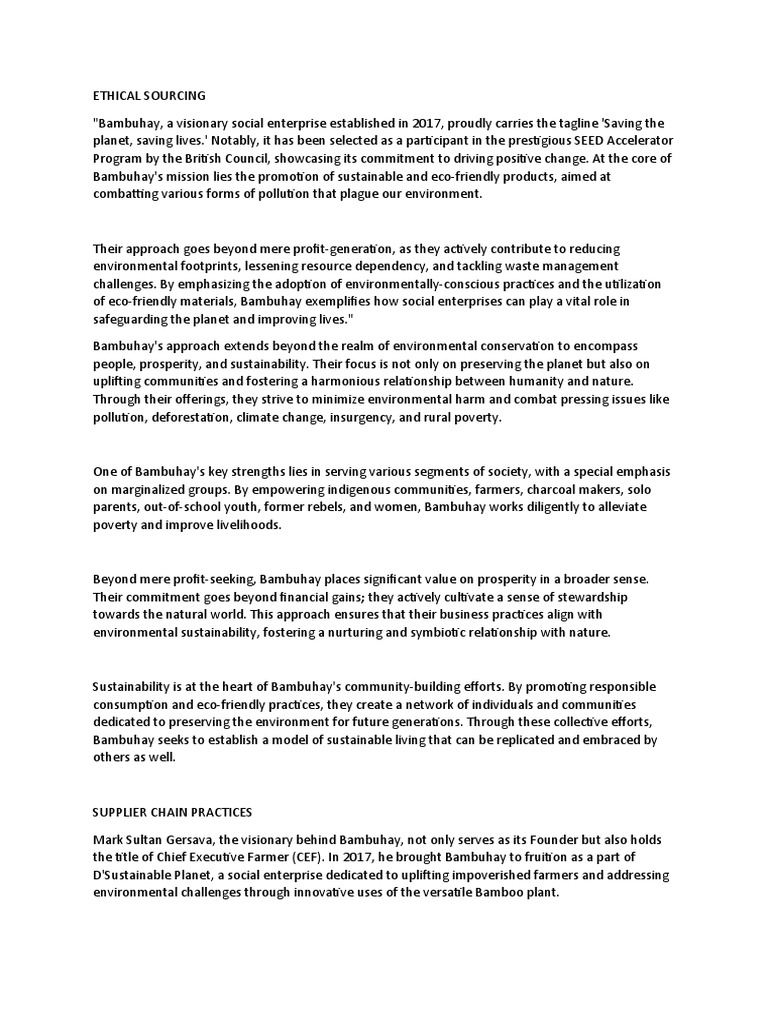 ETHICAL SOURCING

"Bambuhay, a visionary social enterprise established in 2017, proudly carries the tagline 'Saving the planet, saving lives.' Notably, it has been selected as a participant in the prestigious SEED Accelerator Program by the British Council, showcasing its commitment to driving positive change. At the core of Bambuhay's mission lies the promotion of sustainable and eco-friendly products, aimed at combatting various forms of pollution that plague our environment.

Their approach goes beyond mere profit-generation, as they actively contribute to reducing environmental footprints, lessening resource dependency, and tackling waste management challenges. By emphasizing the adoption of environmentally-conscious practices and the utilization of eco-friendly materials, Bambuhay exemplifies how social enterprises can play a vital role in safeguarding the planet and improving lives."

Bambuhay's approach extends beyond the realm of environmental conservation to encompass people, prosperity, and sustainability. Their focus is not only on preserving the planet but also on uplifting communities and fostering a harmonious relationship between humanity and nature. Through their offerings, they strive to minimize environmental harm and combat pressing issues like pollution, deforestation, climate change, insurgency, and rural poverty.

One of Bambuhay's key strengths lies in serving various segments of society, with a special emphasis on marginalized groups. By empowering indigenous communities, farmers, charcoal makers, solo parents, out-of-school youth, former rebels, and women, Bambuhay works diligently to alleviate poverty and improve livelihoods.

Beyond mere profit-seeking, Bambuhay places significant value on prosperity in a broader sense. Their commitment goes beyond financial gains; they actively cultivate a sense of stewardship towards the natural world. This approach ensures that their business practices align with environmental sustainability, fostering a nurturing and symbiotic relationship with nature.

Sustainability is at the heart of Bambuhay's community-building efforts. By promoting responsible consumption and eco-friendly practices, they create a network of individuals and communities dedicated to preserving the environment for future generations. Through these collective efforts, Bambuhay seeks to establish a model of sustainable living that can be replicated and embraced by others as well.

SUPPLIER CHAIN PRACTICES

Mark Sultan Gersava, the visionary behind Bambuhay, not only serves as its Founder but also holds the title of Chief Executive Farmer (CEF). In 2017, he brought Bambuhay to fruition as a part of D'Sustainable Planet, a social enterprise dedicated to uplifting impoverished farmers and addressing environmental challenges through innovative uses of the versatile Bamboo plant.